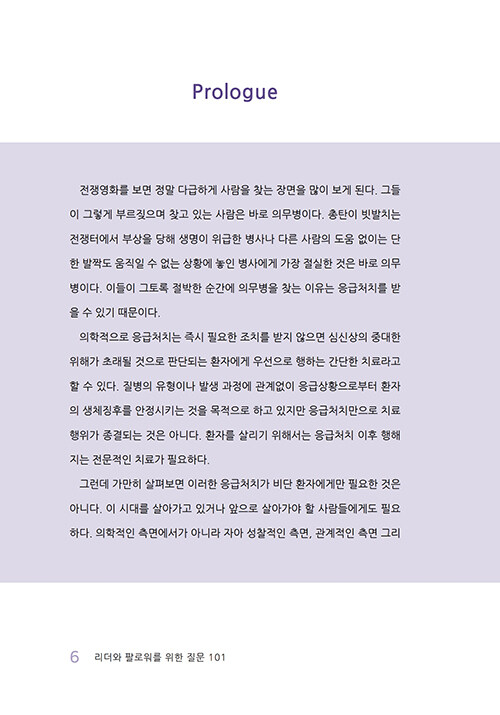 Prologue

전쟁영화를 보면 정말 다급하게 사람을 찾는 장면을 많이 보게 된다. 그들이 그렇게 부르짖으며 찾고 있는 사람은 바로 의무병이다. 총탄이 빗발치는 전쟁터에서 부상을 당해 생명이 위급한 병사나 다른 사람의 도움 없이는 단 한 발짝도 움직일 수 없는 상황에 놓인 병사에게 가장 절실한 것은 바로 의무병이다. 이들이 그토록 절박한 순간에 의무병을 찾는 이유는 응급처치를 받을 수 있기 때문이다.

의학적으로 응급처치는 즉시 필요한 조치를 받지 않으면 심신상의 중대한 위해가 초래될 것으로 판단되는 환자에게 우선으로 행하는 간단한 치료라고 할 수 있다. 질병의 유형이나 발생 과정에 관계없이 응급상황으로부터 환자의 생체징후를 안정시키는 것을 목적으로 하고 있지만 응급처치만으로 치료 행위가 종결되는 것은 아니다. 환자를 살리기 위해서는 응급처치 이후 행해지는 전문적인 치료가 필요하다.

그런데 가만히 살펴보면 이러한 응급처치가 비단 환자에게만 필요한 것은 아니다. 이 시대를 살아가고 있거나 앞으로 살아가야 할 사람들에게도 필요하다. 의학적인 측면에서가 아니라 자아 성찰적인 측면, 관계적인 측면 그리

6 리더와 팔로워를 위한 질문 101